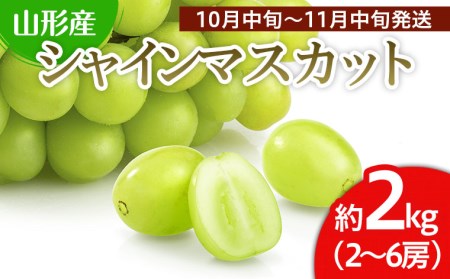 山形産

10月中旬～11月中旬発送

シャインマスカット

約2kg
(2～6房)